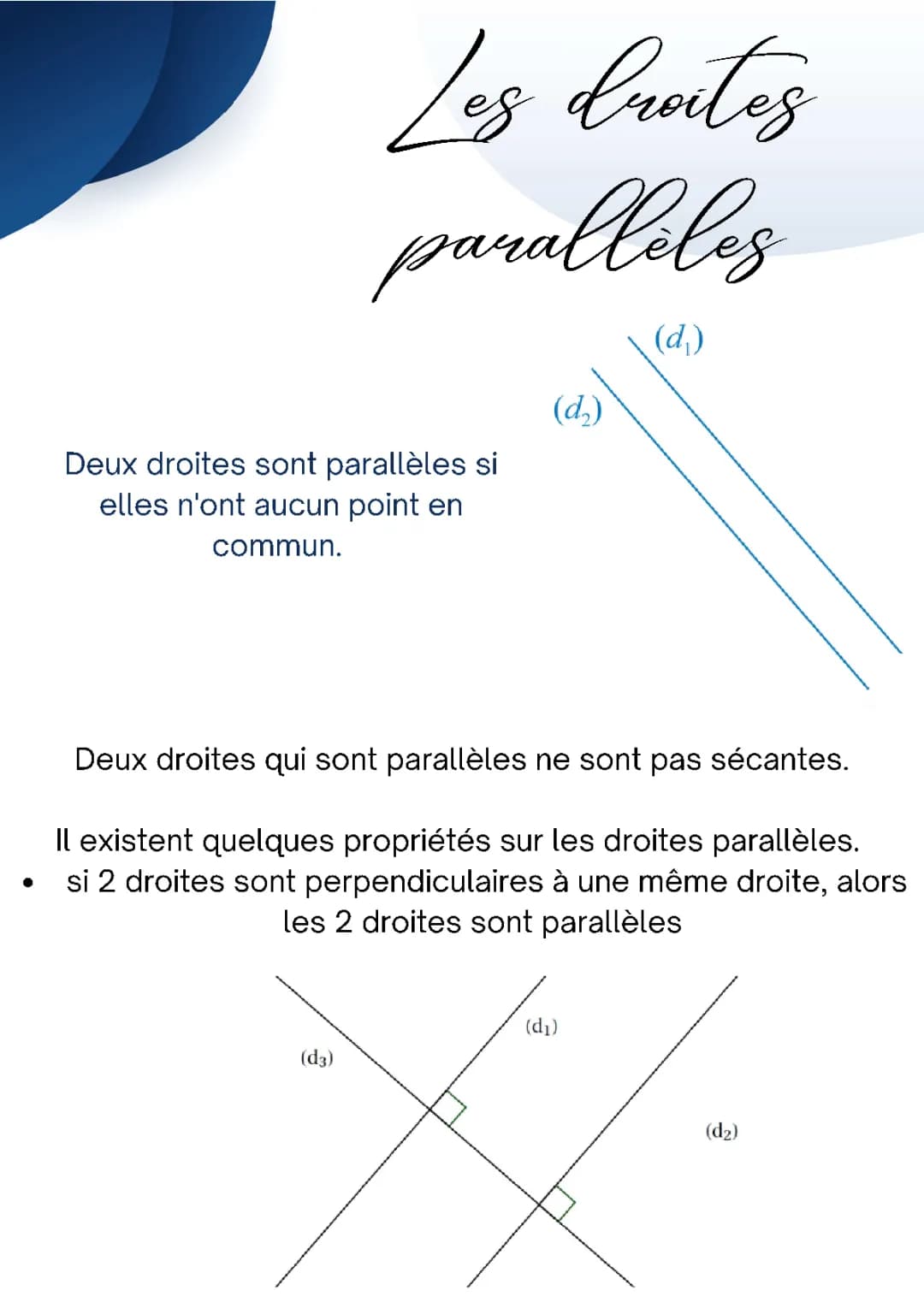 Les droites parallèles

$(d_1)$

$(d_2)$

Deux droites sont parallèles si elles n'ont aucun point en commun.

Deux droites qui sont parallèles ne sont pas sécantes.

Il existent quelques propriétés sur les droites parallèles.
• si 2 droites sont perpendiculaires à une même droite, alors les 2 droites sont parallèles

$(d_1)$

$(d_3)$

$(d_2)$